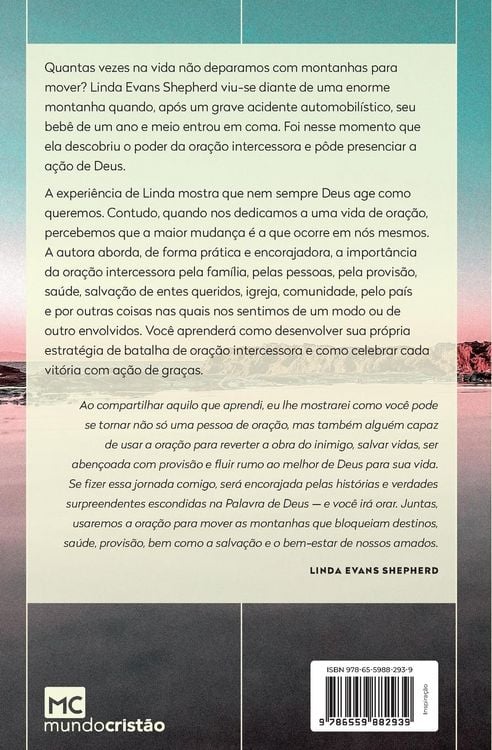 Quantas vezes na vida não deparamos com montanhas para mover? Linda Evans Shepherd viu-se diante de uma enorme montanha quando, após um grave acidente automobilístico, seu bebê de um ano e meio entrou em coma. Foi nesse momento que ela descobriu o poder da oração intercessora e pôde presenciar a ação de Deus.

A experiência de Linda mostra que nem sempre Deus age como queremos. Contudo, quando nos dedicamos a uma vida de oração, percebemos que a maior mudança é a que ocorre em nós mesmos. A autora aborda, de forma prática e encorajadora, a importância da oração intercessora pela família, pelas pessoas, pela provisão, saúde, salvação de entes queridos, igreja, comunidade, pelo país e por outras coisas nas quais nos sentimos de um modo ou de outro envolvidos. Você aprenderá como desenvolver sua própria estratégia de batalha de oração intercessora e como celebrar cada vitória com ação de graças.

Ao compartilhar aquilo que aprendi, eu lhe mostrarei como você pode se tornar não só uma pessoa de oração, mas também alguém capaz de usar a oração para reverter a obra do inimigo, salvar vidas, ser abençoada com provisão e fluir rumo ao melhor de Deus para sua vida. Se fizer essa jornada comigo, será encorajada pelas histórias e verdades surpreendentes escondidas na Palavra de Deus — e você irá orar. Juntas, usaremos a oração para mover as montanhas que bloqueiam destinos, saúde, provisão, bem como a salvação e o bem-estar de nossos amados.

LINDA EVANS SHEPHERD

MC
mundocristão

ISBN 978-65-5988-293-9
Inspiração
9 786559 882939